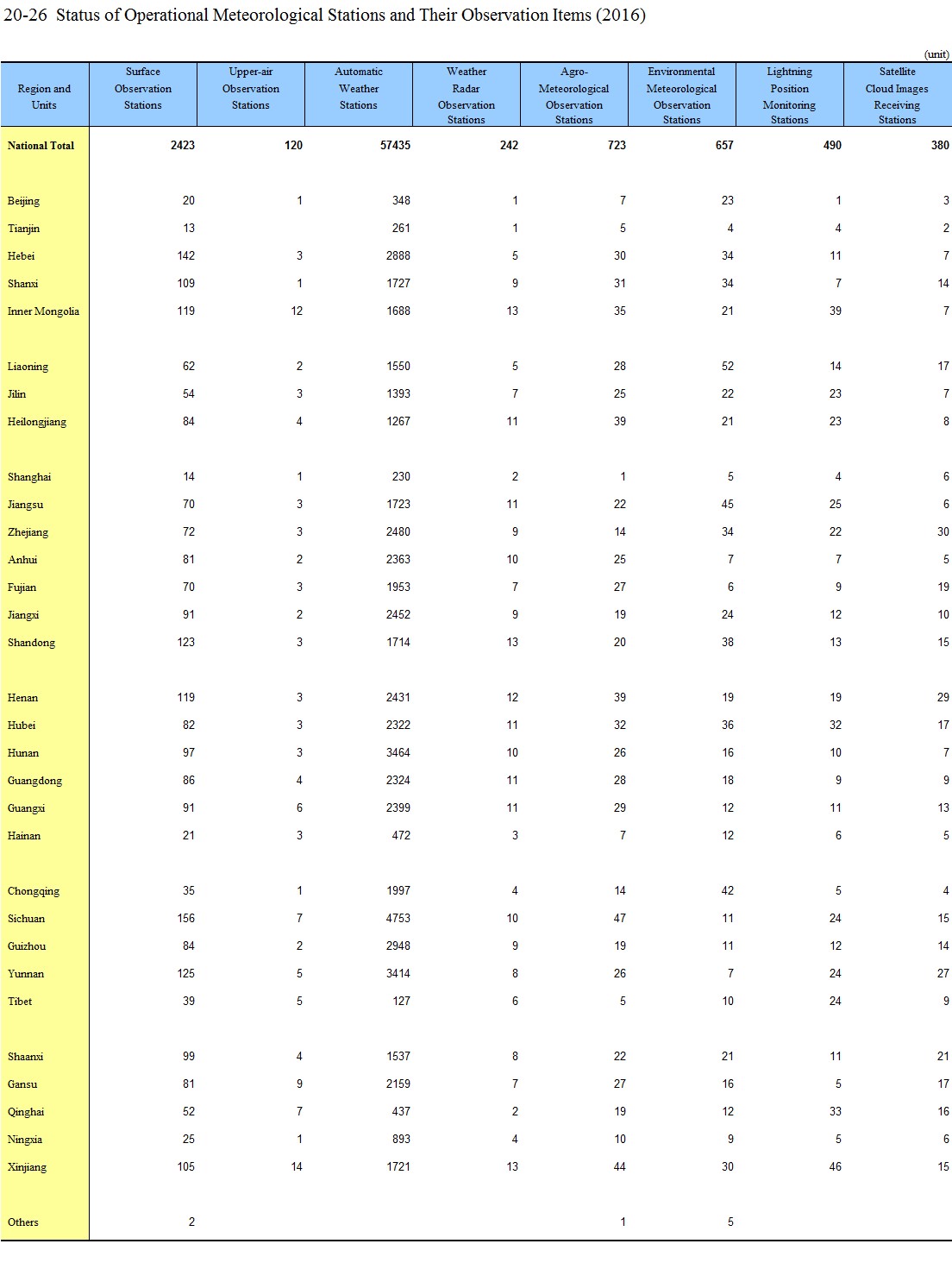 20-26 Status of Operational Meteorological Stations and Their Observation Items (2016)

(unit)

| Region and Units | Surface Observation Stations | Upper-air Observation Stations | Automatic Weather Stations | Weather Radar Observation Stations | Agro-Meteorological Observation Stations | Environmental Meteorological Observation Stations | Lightning Position Monitoring Stations | Satellite Cloud Images Receiving Stations |
|---|---|---|---|---|---|---|---|---|
| National Total | 2423 | 120 | 57435 | 242 | 723 | 657 | 490 | 380 |
| Beijing | 20 | 1 | 348 | 1 | 7 | 23 | 1 | 3 |
| Tianjin | 13 | | 261 | 1 | 5 | 4 | 4 | 2 |
| Hebei | 142 | 3 | 2888 | 5 | 30 | 34 | 11 | 7 |
| Shanxi | 109 | 1 | 1727 | 9 | 31 | 34 | 7 | 14 |
| Inner Mongolia | 119 | 12 | 1688 | 13 | 35 | 21 | 39 | 7 |
| Liaoning | 62 | 2 | 1550 | 5 | 28 | 52 | 14 | 17 |
| Jilin | 54 | 3 | 1393 | 7 | 25 | 22 | 23 | 7 |
| Heilongjiang | 84 | 4 | 1267 | 11 | 39 | 21 | 23 | 8 |
| Shanghai | 14 | 1 | 230 | 2 | 1 | 5 | 4 | 6 |
| Jiangsu | 70 | 3 | 1723 | 11 | 22 | 45 | 25 | 6 |
| Zhejiang | 72 | 3 | 2480 | 9 | 14 | 34 | 22 | 30 |
| Anhui | 81 | 2 | 2363 | 10 | 25 | 7 | 7 | 5 |
| Fujian | 70 | 3 | 1953 | 7 | 27 | 6 | 9 | 19 |
| Jiangxi | 91 | 2 | 2452 | 9 | 19 | 24 | 12 | 10 |
| Shandong | 123 | 3 | 1714 | 13 | 20 | 38 | 13 | 15 |
| Henan | 119 | 3 | 2431 | 12 | 39 | 19 | 19 | 29 |
| Hubei | 82 | 3 | 2322 | 11 | 32 | 36 | 32 | 17 |
| Hunan | 97 | 3 | 3464 | 10 | 26 | 16 | 10 | 7 |
| Guangdong | 86 | 4 | 2324 | 11 | 28 | 18 | 9 | 9 |
| Guangxi | 91 | 6 | 2399 | 11 | 29 | 12 | 11 | 13 |
| Hainan | 21 | 3 | 472 | 3 | 7 | 12 | 6 | 5 |
| Chongqing | 35 | 1 | 1997 | 4 | 14 | 42 | 5 | 4 |
| Sichuan | 156 | 7 | 4753 | 10 | 47 | 11 | 24 | 15 |
| Guizhou | 84 | 2 | 2948 | 9 | 19 | 11 | 12 | 14 |
| Yunnan | 125 | 5 | 3414 | 8 | 26 | 7 | 24 | 27 |
| Tibet | 39 | 5 | 127 | 6 | 5 | 10 | 24 | 9 |
| Shaanxi | 99 | 4 | 1537 | 8 | 22 | 21 | 11 | 21 |
| Gansu | 81 | 9 | 2159 | 7 | 27 | 16 | 5 | 17 |
| Qinghai | 52 | 7 | 437 | 2 | 19 | 12 | 33 | 16 |
| Ningxia | 25 | 1 | 893 | 4 | 10 | 9 | 5 | 6 |
| Xinjiang | 105 | 14 | 1721 | 13 | 44 | 30 | 46 | 15 |
| Others | 2 | | | | 1 | 5 | | |